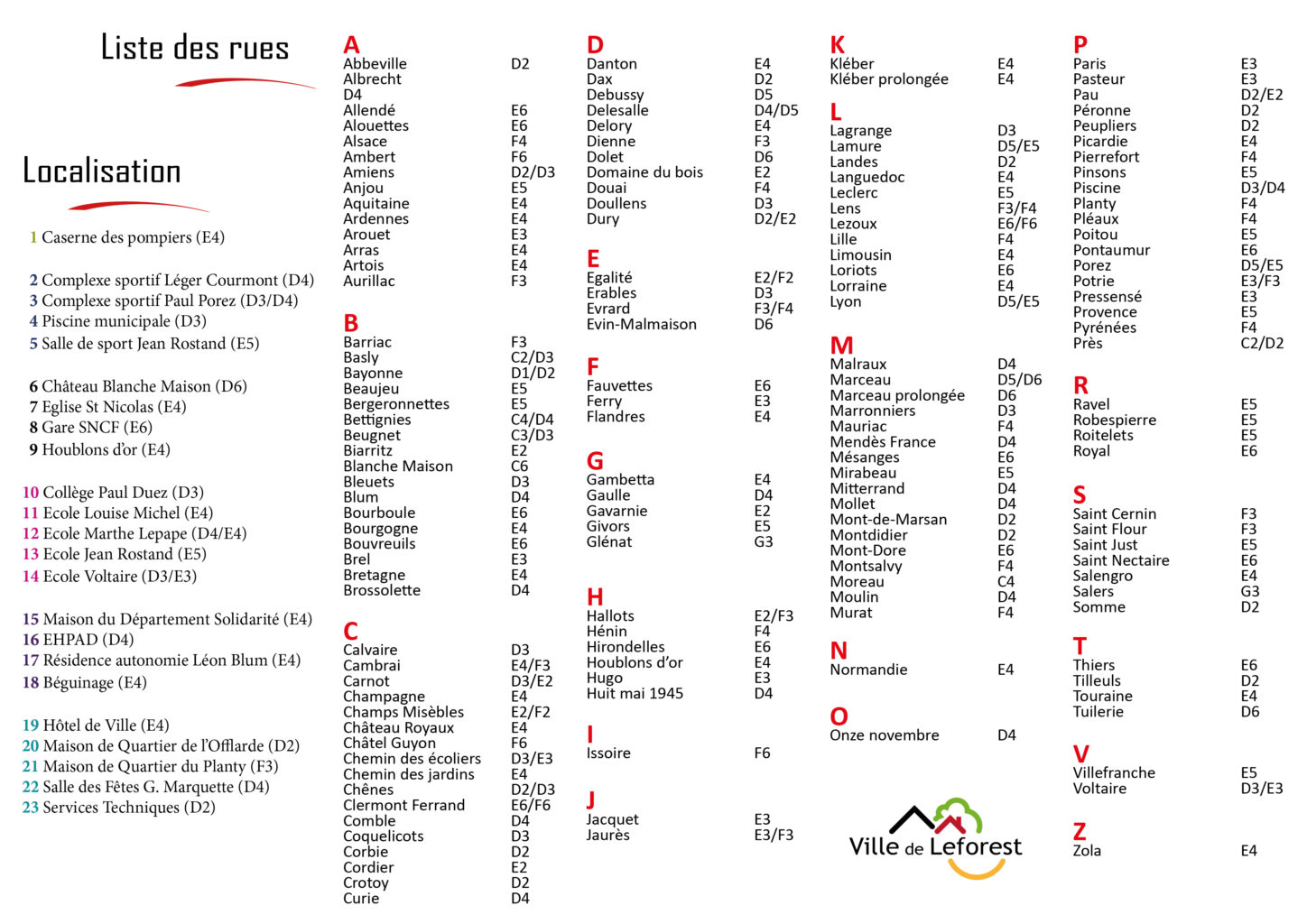 Liste des rues

Localisation

1 Caserne des pompiers (E4)

2 Complexe sportif Léger Courmont (D4)
3 Complexe sportif Paul Porez (D3/D4)
4 Piscine municipale (D3)
5 Salle de sport Jean Rostand (E5)

6 Château Blanche Maison (D6)
7 Eglise St Nicolas (E4)
8 Gare SNCF (E6)
9 Houblons d'or (E4)

10 Collège Paul Duez (D3)
11 Ecole Louise Michel (E4)
12 Ecole Marthe Lepape (D4/E4)
13 Ecole Jean Rostand (E5)
14 Ecole Voltaire (D3/E3)

15 Maison du Département Solidarité (E4)
16 EHPAD (D4)
17 Résidence autonomie Léon Blum (E4)
18 Béguinage (E4)

19 Hôtel de Ville (E4)
20 Maison de Quartier de l'Offlarde (D2)
21 Maison de Quartier du Planty (F3)
22 Salle des Fêtes G. Marquette (D4)
23 Services Techniques (D2)

A
Abbeville D2
Albrecht
D4
Allendé E6
Alouettes E6
Alsace F4
Ambert F6
Amiens D2/D3
Anjou E5
Aquitaine E4
Ardennes E4
Arouet E3
Arras E4
Artois E4
Aurillac F3

B
Barriac F3
Basly C2/D3
Bayonne D1/D2
Beaujeu E5
Bergeronnettes E5
Bettignies C4/D4
Beugnet C3/D3
Biarritz E2
Blanche Maison C6
Bleuets D3
Blum D4
Bourboule E6
Bourgogne E4
Bouvreuils E6
Brel E3
Bretagne E4
Brossolette D4

C
Calvaire D3
Cambrai E4/F3
Carnot D3/E2
Champagne E4
Champs Misèbles E2/F2
Château Royaux E4
Châtel Guyon F6
Chemin des écoliers D3/E3
Chemin des jardins E4
Chênes D2/D3
Clermont Ferrand E6/F6
Comble D4
Coquelicots D3
Corbie D2
Cordier E2
Crotoy D2
Curie D4

D
Danton E4
Dax D2
Debussy D5
Delesalle D4/D5
Delory E4
Dienne F3
Dolet D6
Domaine du bois E2
Douai F4
Doullens D3
Dury D2/E2

E
Egalité E2/F2
Erables D3
Evrard F3/F4
Evin-Malmaison D6

F
Fauvettes E6
Ferry E3
Flandres E4

G
Gambetta E4
Gaulle D4
Gavarnie E2
Givors E5
Glénat G3

H
Hallots E2/F3
Hénin F4
Hirondelles E6
Houblons d'or E4
Hugo E3
Huit mai 1945 D4

I
Issoire F6

J
Jacquet E3
Jaurès E3/F3

K
Kléber E4
Kléber prolongée E4

L
Lagrange D3
Lamure D5/E5
Landes D2
Languedoc E4
Leclerc E5
Lens F3/F4
Lezoux E6/F6
Lille F4
Limousin E4
Loriots E6
Lorraine E4
Lyon D5/E5

M
Malraux D4
Marceau D5/D6
Marceau prolongée D6
Marronniers D3
Mauriac F4
Mendès France D4
Mésanges E6
Mirabeau E5
Mitterrand D4
Mollet D4
Mont-de-Marsan D2
Montdidier D2
Mont-Dore E6
Montsalvy F4
Moreau C4
Moulin D4
Murat F4

N
Normandie E4

O
Onze novembre D4

Ville de Leforest

P
Paris E3
Pasteur E3
Pau D2/E2
Péronne D2
Peupliers D2
Picardie E4
Pierrefort F4
Pinsons E5
Piscine D3/D4
Planty F4
Pléaux F4
Poitou E5
Pontaumur E6
Porez D5/E5
Potrie E3/F3
Pressensé E3
Provence E5
Pyrénées F4
Près C2/D2

R
Ravel E5
Robespierre E5
Roitelets E5
Royal E6

S
Saint Cernin F3
Saint Flour F3
Saint Just E5
Saint Nectaire E6
Salengro E4
Salers G3
Somme D2

T
Thiers E6
Tilleuls D2
Touraine E4
Tuilerie D6

V
Villefranche E5
Voltaire D3/E3

Z
Zola E4